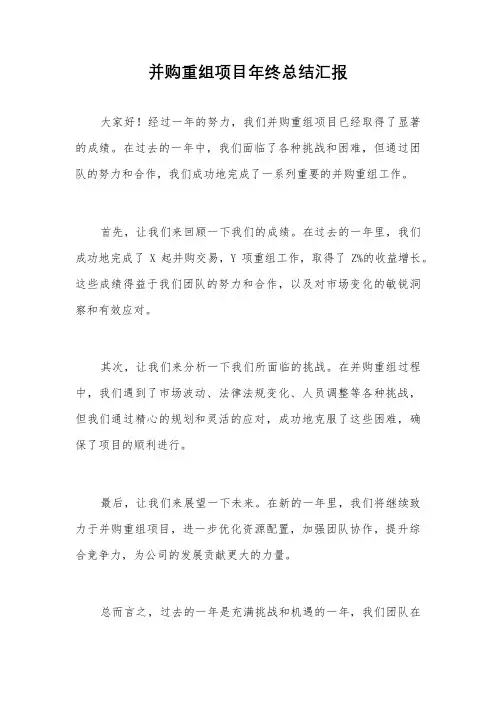 并购重组项目年终总结汇报

大家好！经过一年的努力，我们并购重组项目已经取得了显著的成绩。在过去的一年中，我们面临了各种挑战和困难，但通过团队的努力和合作，我们成功地完成了一系列重要的并购重组工作。

首先，让我们来回顾一下我们的成绩。在过去的一年里，我们成功地完成了 X 起并购交易，Y 项重组工作，取得了 Z%的收益增长。这些成绩得益于我们团队的努力和合作，以及对市场变化的敏锐洞察和有效应对。

其次，让我们来分析一下我们所面临的挑战。在并购重组过程中，我们遇到了市场波动、法律法规变化、人员调整等各种挑战，但我们通过精心的规划和灵活的应对，成功地克服了这些困难，确保了项目的顺利进行。

最后，让我们来展望一下未来。在新的一年里，我们将继续致力于并购重组项目，进一步优化资源配置，加强团队协作，提升综合竞争力，为公司的发展贡献更大的力量。

总而言之，过去的一年是充满挑战和机遇的一年，我们团队在